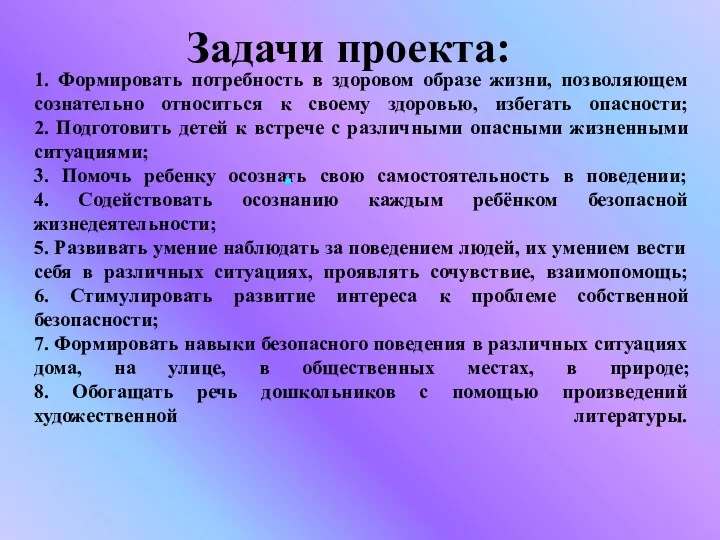 Задачи проекта:

1. Формировать потребность в здоровом образе жизни, позволяющем сознательно относиться к своему здоровью, избегать опасности;
2. Подготовить детей к встрече с различными опасными жизненными ситуациями;
3. Помочь ребенку осознать свою самостоятельность в поведении;
4. Содействовать осознанию каждым ребёнком безопасной жизнедеятельности;
5. Развивать умение наблюдать за поведением людей, их умением вести себя в различных ситуациях, проявлять сочувствие, взаимопомощь;
6. Стимулировать развитие интереса к проблеме собственной безопасности;
7. Формировать навыки безопасного поведения в различных ситуациях дома, на улице, в общественных местах, в природе;
8. Обогащать речь дошкольников с помощью произведений художественной литературы.